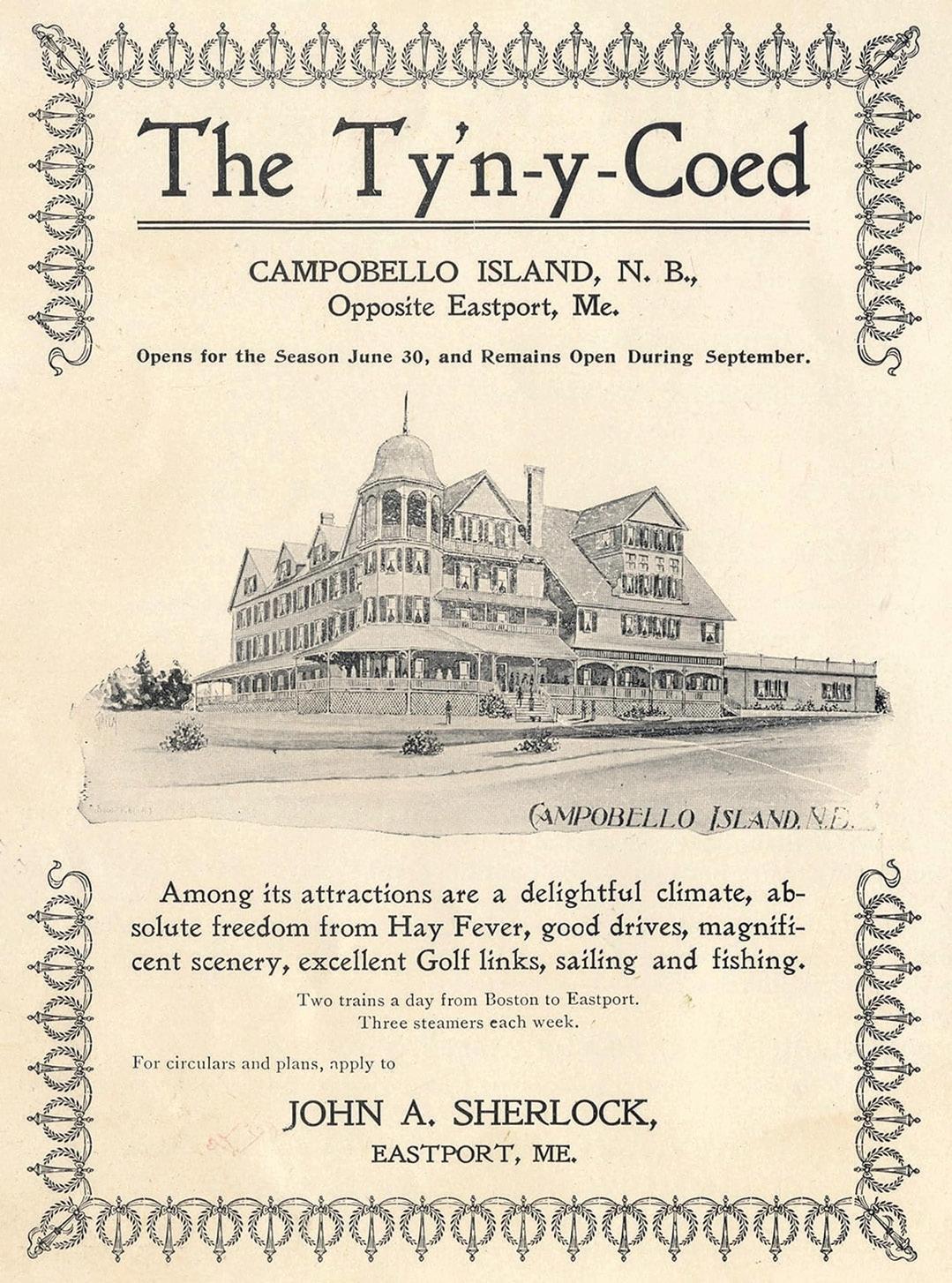 The Ty'n-y-Coed

CAMPOBELLO ISLAND, N. B.,
Opposite Eastport, Me.

Opens for the Season June 30, and Remains Open During September.

CAMPOBELLO ISLAND, N.B.

Among its attractions are a delightful climate, absolute freedom from Hay Fever, good drives, magnificent scenery, excellent Golf links, sailing and fishing.

Two trains a day from Boston to Eastport.
Three steamers each week.

For circulars and plans, apply to

JOHN A. SHERLOCK,
EASTPORT, ME.